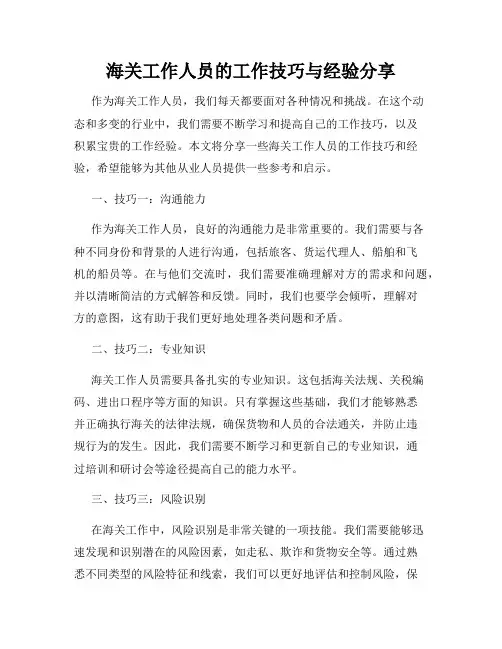 海关工作人员的工作技巧与经验分享

作为海关工作人员，我们每天都要面对各种情况和挑战。在这个动态和多变的行业中，我们需要不断学习和提高自己的工作技巧，以及积累宝贵的工作经验。本文将分享一些海关工作人员的工作技巧和经验，希望能够为其他从业人员提供一些参考和启示。

一、技巧一：沟通能力

作为海关工作人员，良好的沟通能力是非常重要的。我们需要与各种不同身份和背景的人进行沟通，包括旅客、货运代理人、船舶和飞机的船员等。在与他们交流时，我们需要准确理解对方的需求和问题，并以清晰简洁的方式解答和反馈。同时，我们也要学会倾听，理解对方的意图，这有助于我们更好地处理各类问题和矛盾。

二、技巧二：专业知识

海关工作人员需要具备扎实的专业知识。这包括海关法规、关税编码、进出口程序等方面的知识。只有掌握这些基础，我们才能够熟悉并正确执行海关的法律法规，确保货物和人员的合法通关，并防止违规行为的发生。因此，我们需要不断学习和更新自己的专业知识，通过培训和研讨会等途径提高自己的能力水平。

三、技巧三：风险识别

在海关工作中，风险识别是非常关键的一项技能。我们需要能够迅速发现和识别潜在的风险因素，如走私、欺诈和货物安全等。通过熟悉不同类型的风险特征和线索，我们可以更好地评估和控制风险，保